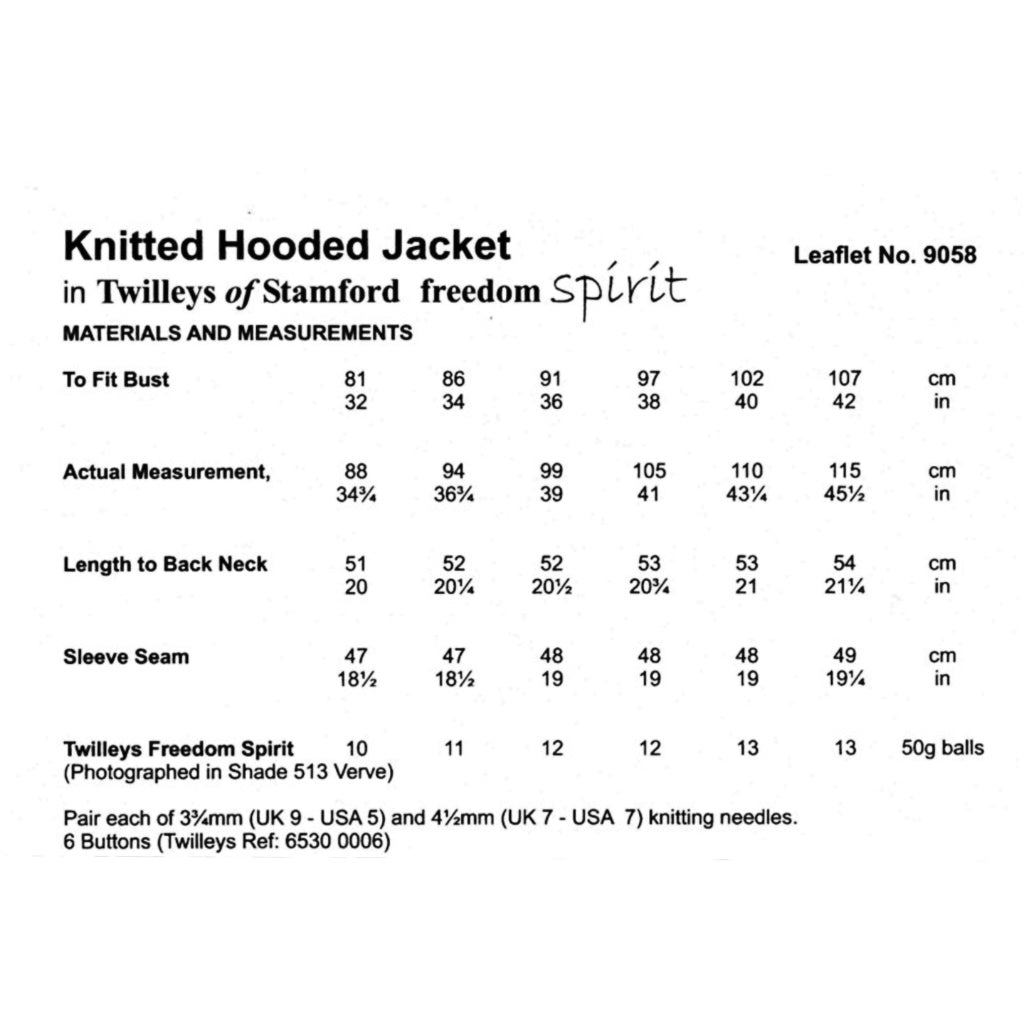 Knitted Hooded Jacket

Leaflet No. 9058

in Twilleys of Stamford freedom spirit

MATERIALS AND MEASUREMENTS

| | | | | | | | |
|---|---|---|---|---|---|---|---|
| To Fit Bust | 81 | 86 | 91 | 97 | 102 | 107 | cm |
| | 32 | 34 | 36 | 38 | 40 | 42 | in |
| Actual Measurement, | 88 | 94 | 99 | 105 | 110 | 115 | cm |
| | 34¾ | 36¾ | 39 | 41 | 43¼ | 45½ | in |
| Length to Back Neck | 51 | 52 | 52 | 53 | 53 | 54 | cm |
| | 20 | 20¼ | 20½ | 20¾ | 21 | 21¼ | in |
| Sleeve Seam | 47 | 47 | 48 | 48 | 48 | 49 | cm |
| | 18½ | 18½ | 19 | 19 | 19 | 19¼ | in |
| Twilleys Freedom Spirit (Photographed in Shade 513 Verve) | 10 | 11 | 12 | 12 | 13 | 13 | 50g balls |

Pair each of 3¾mm (UK 9 - USA 5) and 4½mm (UK 7 - USA 7) knitting needles.
6 Buttons (Twilleys Ref: 6530 0006)